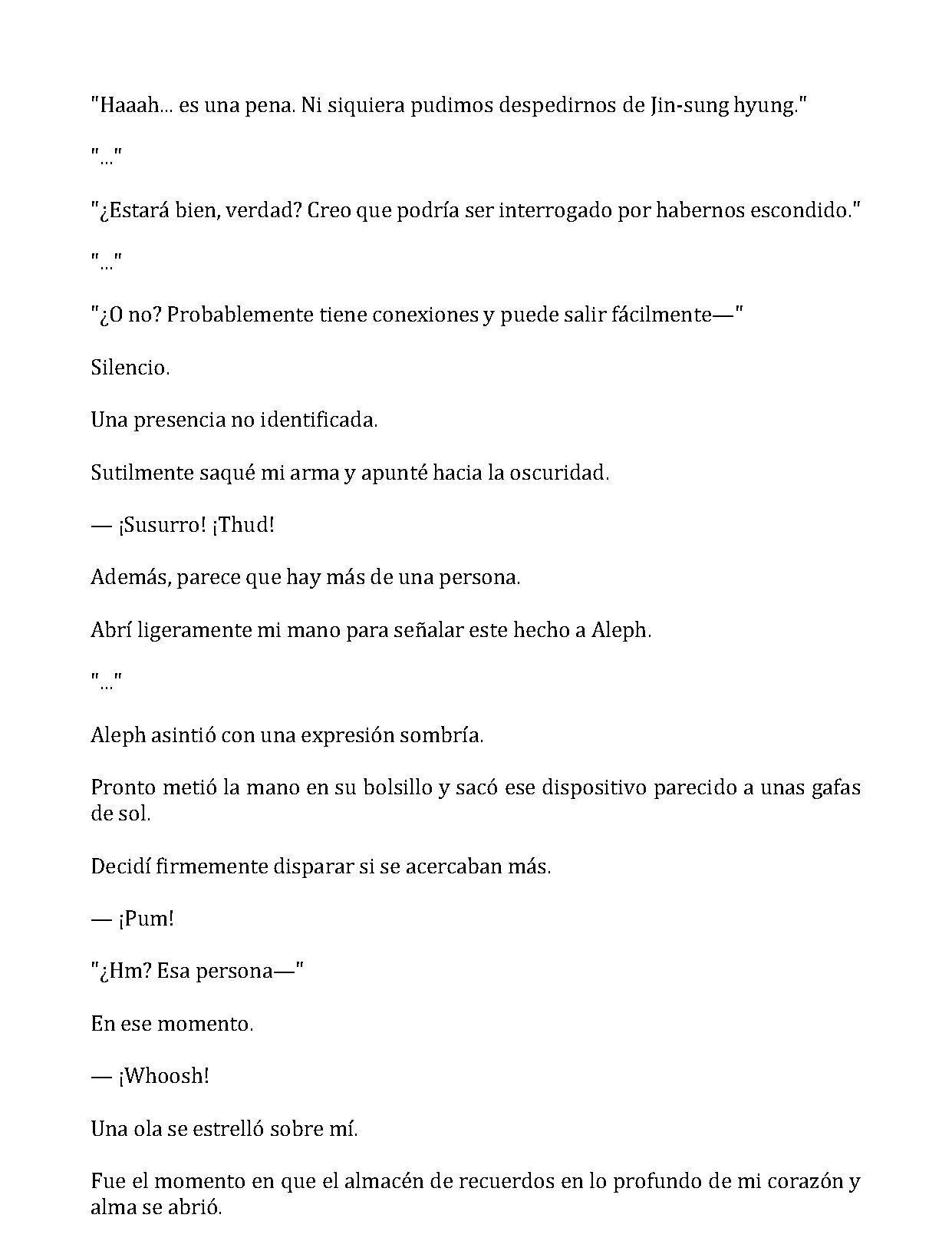 "Haaah... es una pena. Ni siquiera pudimos despedirnos de Jin-sung hyung."

"..."

"¿Estará bien, verdad? Creo que podría ser interrogado por habernos escondido."

"..."

"¿O no? Probablemente tiene conexiones y puede salir fácilmente—"

Silencio.

Una presencia no identificada.

Sutilmente saqué mi arma y apunté hacia la oscuridad.

— ¡Susurro! ¡Thud!

Además, parece que hay más de una persona.

Abrí ligeramente mi mano para señalar este hecho a Aleph.

"..."

Aleph asintió con una expresión sombría.

Pronto metió la mano en su bolsillo y sacó ese dispositivo parecido a unas gafas de sol.

Decidí firmemente disparar si se acercaban más.

— ¡Pum!

"¿Hm? Esa persona—"

En ese momento.

— ¡Whoosh!

Una ola se estrelló sobre mí.

Fue el momento en que el almacén de recuerdos en lo profundo de mi corazón y alma se abrió.